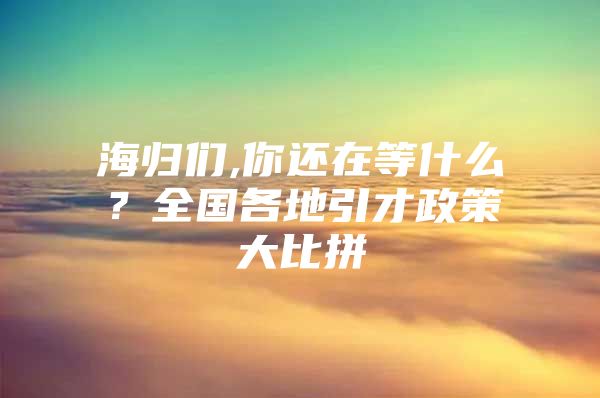 海归们,你还在等什么？全国各地引才政策大比拼